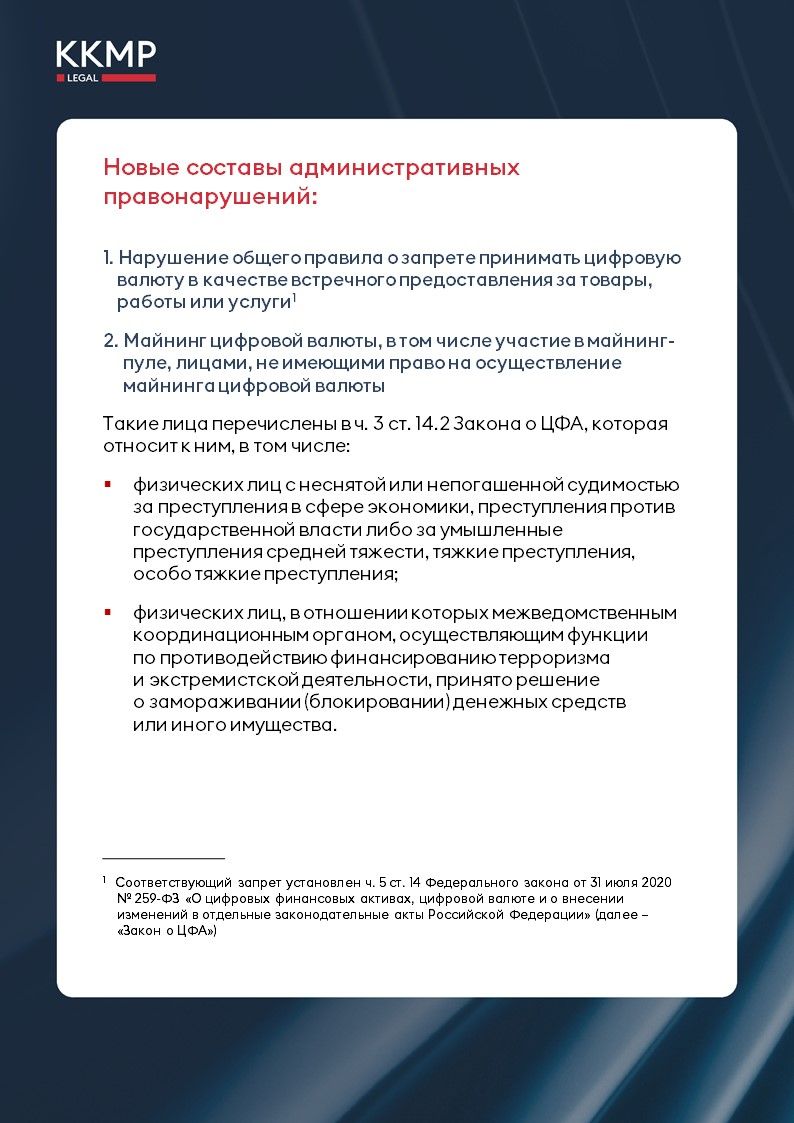 KKMP
LEGAL

Новые составы административных правонарушений:

1. Нарушение общего правила о запрете принимать цифровую валюту в качестве встречного предоставления за товары, работы или услуги$^1$

2. Майнинг цифровой валюты, в том числе участие в майнинг-пуле, лицами, не имеющими право на осуществление майнинга цифровой валюты

Такие лица перечислены в ч. 3 ст. 14.2 Закона о ЦФА, которая относит к ним, в том числе:

▪ физических лиц с неснятой или непогашенной судимостью за преступления в сфере экономики, преступления против государственной власти либо за умышленные преступления средней тяжести, тяжкие преступления, особо тяжкие преступления;

▪ физических лиц, в отношении которых межведомственным координационным органом, осуществляющим функции по противодействию финансированию терроризма и экстремистской деятельности, принято решение о замораживании (блокировании) денежных средств или иного имущества.

$^1$ Соответствующий запрет установлен ч. 5 ст. 14 Федерального закона от 31 июля 2020 № 259-ФЗ «О цифровых финансовых активах, цифровой валюте и о внесении изменений в отдельные законодательные акты Российской Федерации» (далее – «Закон о ЦФА»)